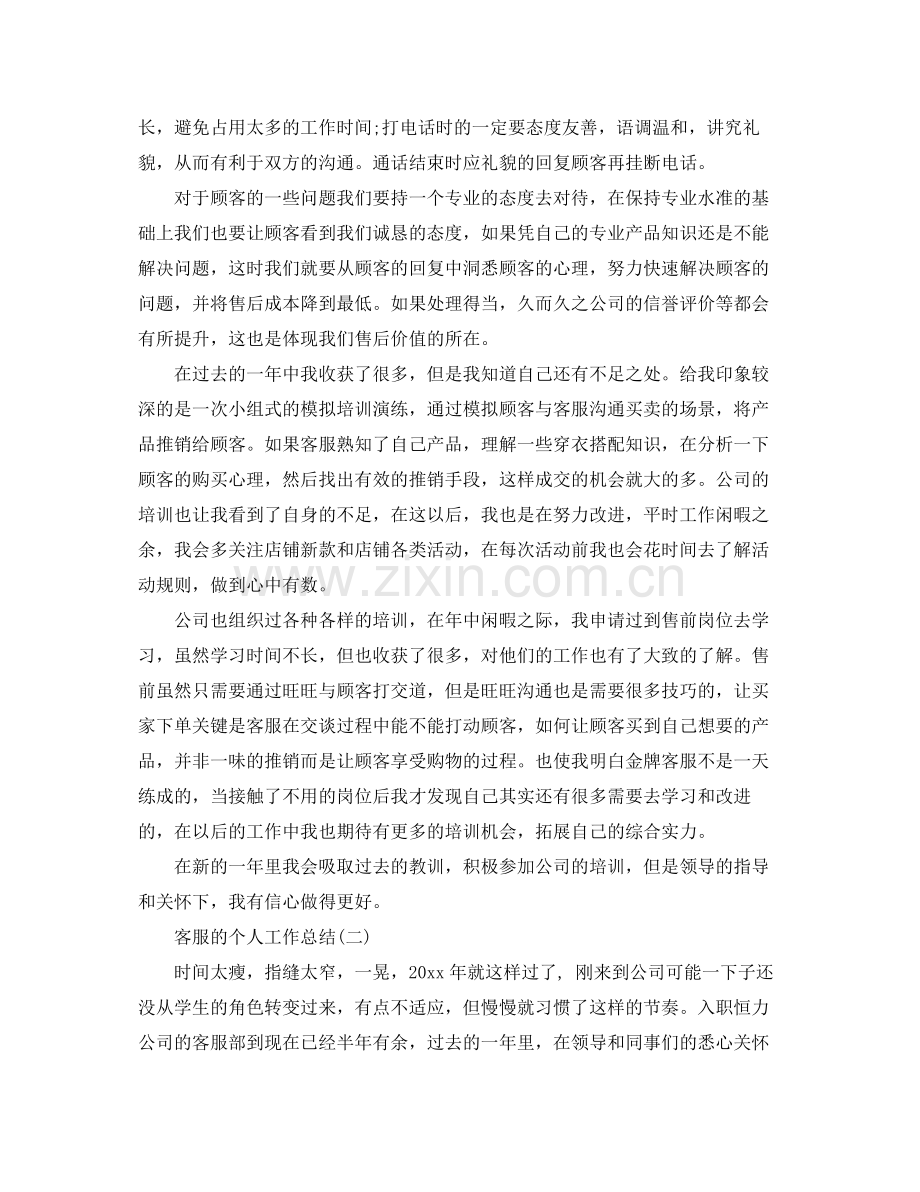 长，避免占用太多的工作时间;打电话时的一定要态度友善，语调温和，讲究礼貌，从而有利于双方的沟通。通话结束时应礼貌的回复顾客再挂断电话。

对于顾客的一些问题我们要持一个专业的态度去对待，在保持专业水准的基础上我们也要让顾客看到我们诚恳的态度，如果凭自己的专业产品知识还是不能解决问题，这时我们就要从顾客的回复中洞悉顾客的心理，努力快速解决顾客的问题，并将售后成本降到最低。如果处理得当，久而久之公司的信誉评价等都会有所提升，这也是体现我们售后价值的所在。

在过去的一年中我收获了很多，但是我知道自己还有不足之处。给我印象较深的是一次小组式的模拟培训演练，通过模拟顾客与客服沟通买卖的场景，将产品推销给顾客。如果客服熟知了自己产品，理解一些穿衣搭配知识，在分析一下顾客的购买心理，然后找出有效的推销手段，这样成交的机会就大的多。公司的培训也让我看到了自身的不足，在这以后，我也是在努力改进，平时工作闲暇之余，我会多关注店铺新款和店铺各类活动，在每次活动前我也会花时间去了解活动规则，做到心中有数。

公司也组织过各种各样的培训，在年中闲暇之际，我申请过到售前岗位去学习，虽然学习时间不长，但也收获了很多，对他们的工作也有了大致的了解。售前虽然只需要通过旺旺与顾客打交道，但是旺旺沟通也是需要很多技巧的，让买家下单关键是客服在交谈过程中能不能打动顾客，如何让顾客买到自己想要的产品，并非一味的推销而是让顾客享受购物的过程。也使我明白金牌客服不是一天练成的，当接触了不用的岗位后我才发现自己其实还有很多需要去学习和改进的，在以后的工作中我也期待有更多的培训机会，拓展自己的综合实力。

在新的一年里我会吸取过去的教训，积极参加公司的培训，但是领导的指导和关怀下，我有信心做得更好。

客服的个人工作总结(二)

时间太瘦，指缝太窄，一晃，20xx年就这样过了，刚来到公司可能一下子还没从学生的角色转变过来，有点不适应，但慢慢就习惯了这样的节奏。入职恒力公司的客服部到现在已经半年有余，过去的一年里，在领导和同事们的悉心关怀

www.zixin.com.cn